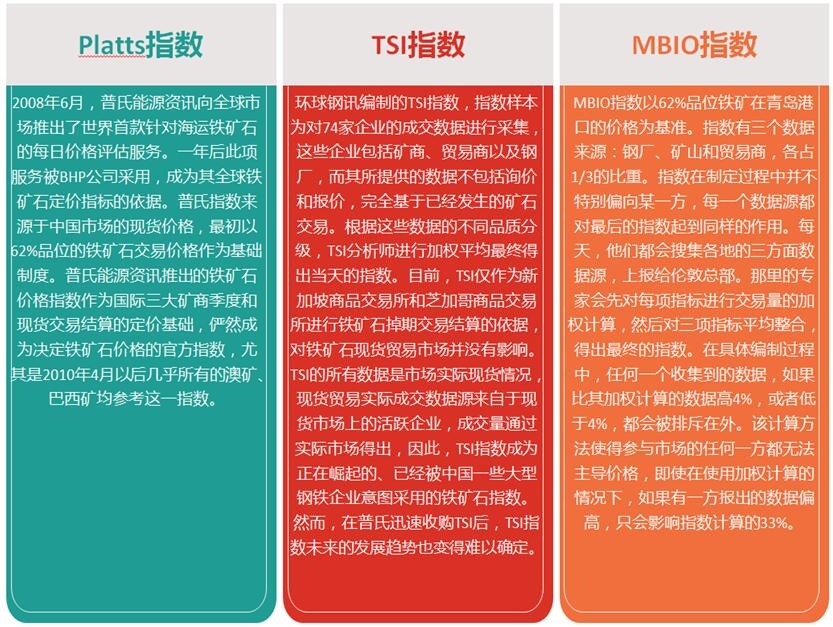 Platts指数

2008年6月，普氏能源资讯向全球市场推出了世界首款针对海运铁矿石的每日价格评估服务。一年后此项服务被BHP公司采用，成为其全球铁矿石定价指标的依据。普氏指数来源于中国市场的现货价格，最初以62%品位的铁矿石交易价格作为基础制度。普氏能源资讯推出的铁矿石价格指数作为国际三大矿商季度和现货交易结算的定价基础，俨然成为决定铁矿石价格的官方指数，尤其是2010年4月以后几乎所有的澳矿、巴西矿均参考这一指数。

TSI指数

环球钢讯编制的TSI指数，指数样本为对74家企业的成交数据进行采集，这些企业包括矿商、贸易商以及钢厂，而其所提供的数据不包括询价和报价，完全基于已经发生的矿石交易。根据这些数据的不同品质分级，TSI分析师进行加权平均最终得出当天的指数。目前，TSI仅作为新加坡商品交易所和芝加哥商品交易所进行铁矿石掉期交易结算的依据，对铁矿石现货贸易市场并没有影响。TSI的所有数据是市场实际现货情况，现货贸易实际成交数据源来自于现货市场上的活跃企业，成交量通过实际市场得出，因此，TSI指数成为正在崛起的、已经被中国一些大型钢铁企业意图采用的铁矿石指数。然而，在普氏迅速收购TSI后，TSI指数未来的发展趋势也变得难以确定。

MBIO指数

MBIO指数以62%品位铁矿在青岛港口的价格为基准。指数有三个数据来源：钢厂、矿山和贸易商，各占1/3的比重。指数在制定过程中并不特别偏向某一方，每一个数据源都对最后的指数起到同样的作用。每天，他们都会搜集各地的三方面数据源，上报给伦敦总部。那里的专家会先对每项指标进行交易量的加权计算，然后对三项指标平均整合，得出最终的指数。在具体编制过程中，任何一个收集到的数据，如果比其加权计算的数据高4%，或者低于4%，都会被排斥在外。该计算方法使得参与市场的任何一方都无法主导价格，即使在使用加权计算的情况下，如果有一方报出的数据偏高，只会影响指数计算的33%。